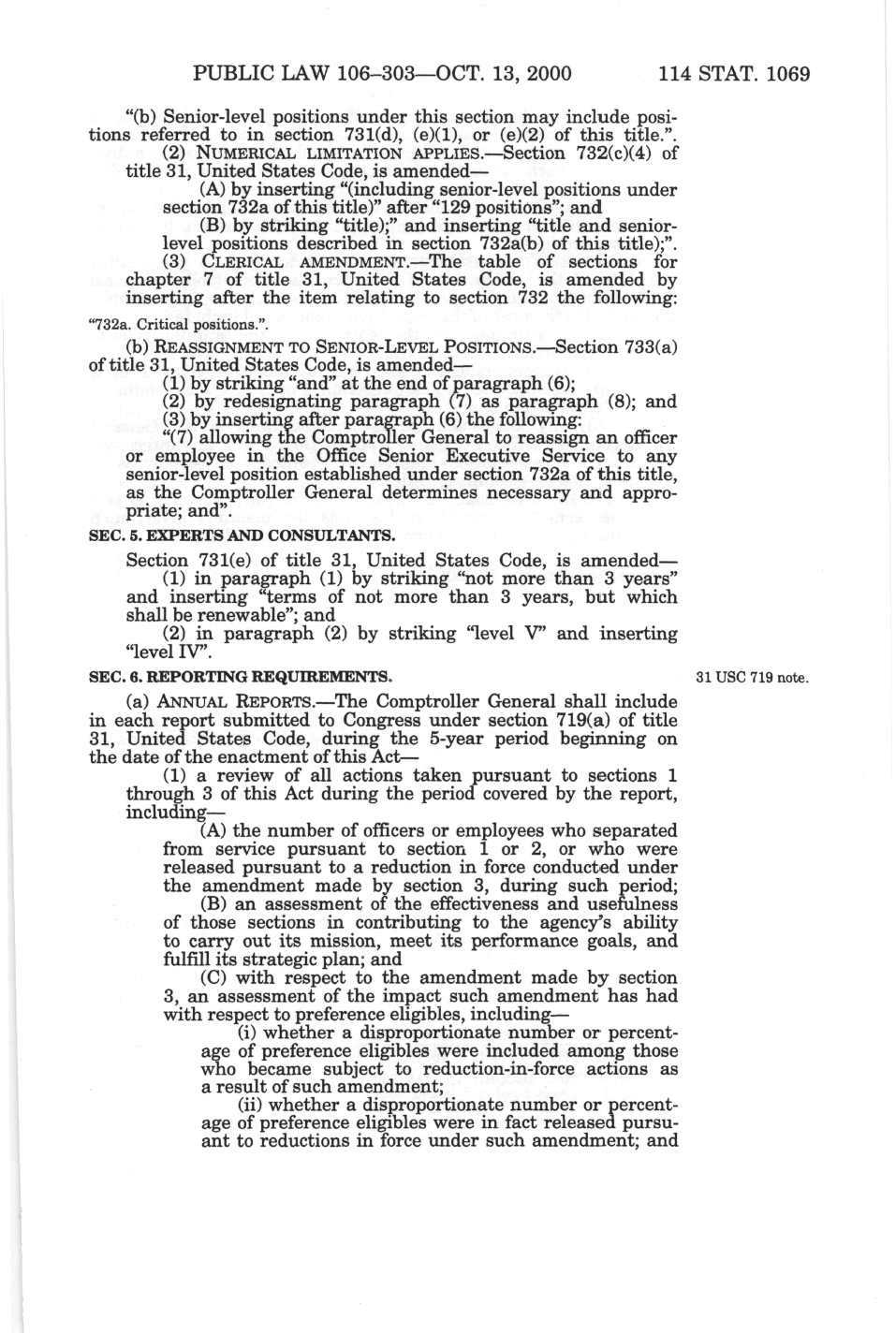 PUBLIC LAW 106–303—OCT. 13, 2000 114 STAT. 1069

"(b) Senior-level positions under this section may include positions referred to in section 731(d), (e)(1), or (e)(2) of this title.".

(2) NUMERICAL LIMITATION APPLIES.—Section 732(c)(4) of title 31, United States Code, is amended—

(A) by inserting "(including senior-level positions under section 732a of this title)" after "129 positions"; and

(B) by striking "title);" and inserting "title and senior-level positions described in section 732a(b) of this title);".

(3) CLERICAL AMENDMENT.—The table of sections for chapter 7 of title 31, United States Code, is amended by inserting after the item relating to section 732 the following:

"732a. Critical positions.".

(b) REASSIGNMENT TO SENIOR-LEVEL POSITIONS.—Section 733(a) of title 31, United States Code, is amended—

(1) by striking "and" at the end of paragraph (6);

(2) by redesignating paragraph (7) as paragraph (8); and

(3) by inserting after paragraph (6) the following:

"(7) allowing the Comptroller General to reassign an officer or employee in the Office Senior Executive Service to any senior-level position established under section 732a of this title, as the Comptroller General determines necessary and appropriate; and".

SEC. 5. EXPERTS AND CONSULTANTS.

Section 731(e) of title 31, United States Code, is amended—

(1) in paragraph (1) by striking "not more than 3 years" and inserting "terms of not more than 3 years, but which shall be renewable"; and

(2) in paragraph (2) by striking "level V" and inserting "level IV".

SEC. 6. REPORTING REQUIREMENTS.

31 USC 719 note.

(a) ANNUAL REPORTS.—The Comptroller General shall include in each report submitted to Congress under section 719(a) of title 31, United States Code, during the 5-year period beginning on the date of the enactment of this Act—

(1) a review of all actions taken pursuant to sections 1 through 3 of this Act during the period covered by the report, including—

(A) the number of officers or employees who separated from service pursuant to section 1 or 2, or who were released pursuant to a reduction in force conducted under the amendment made by section 3, during such period;

(B) an assessment of the effectiveness and usefulness of those sections in contributing to the agency's ability to carry out its mission, meet its performance goals, and fulfill its strategic plan; and

(C) with respect to the amendment made by section 3, an assessment of the impact such amendment has had with respect to preference eligibles, including—

(i) whether a disproportionate number or percentage of preference eligibles were included among those who became subject to reduction-in-force actions as a result of such amendment;

(ii) whether a disproportionate number or percentage of preference eligibles were in fact released pursuant to reductions in force under such amendment; and